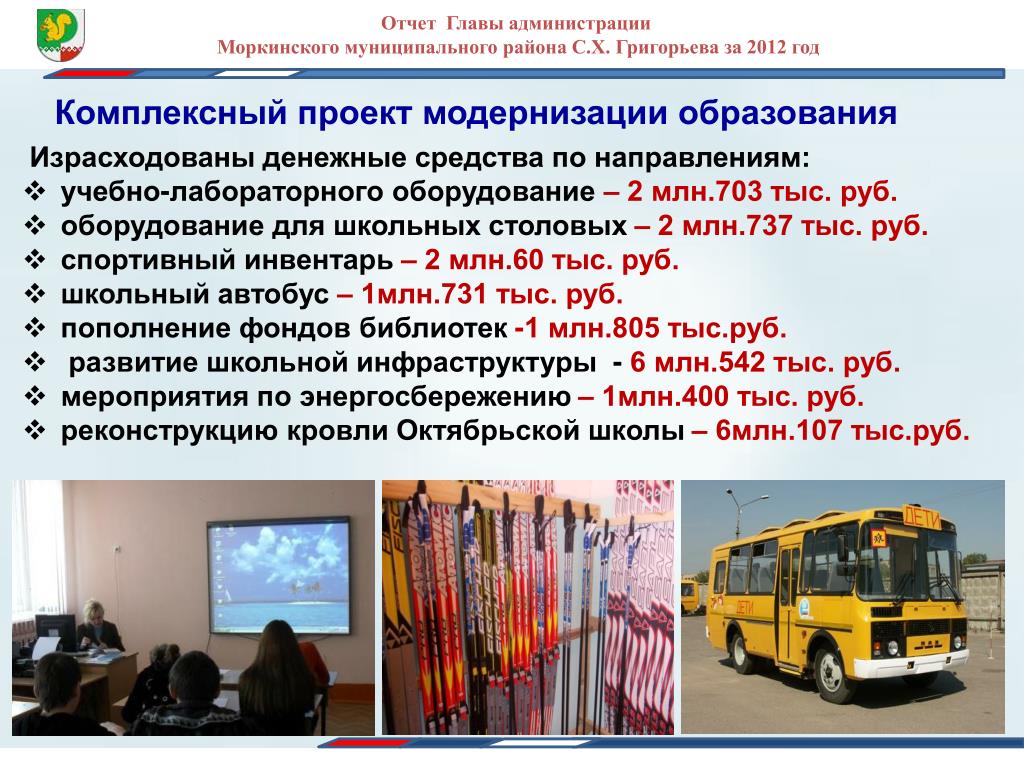 Отчет Главы администрации
Моркинского муниципального района С.Х. Григорьева за 2012 год

Комплексный проект модернизации образования

Израсходованы денежные средства по направлениям:
❖ учебно-лабораторного оборудование – 2 млн.703 тыс. руб.
❖ оборудование для школьных столовых – 2 млн.737 тыс. руб.
❖ спортивный инвентарь – 2 млн.60 тыс. руб.
❖ школьный автобус – 1млн.731 тыс. руб.
❖ пополнение фондов библиотек -1 млн.805 тыс.руб.
❖ развитие школьной инфраструктуры - 6 млн.542 тыс. руб.
❖ мероприятия по энергосбережению – 1млн.400 тыс. руб.
❖ реконструкцию кровли Октябрьской школы – 6млн.107 тыс.руб.

ДЕТИ
ДЕТИ